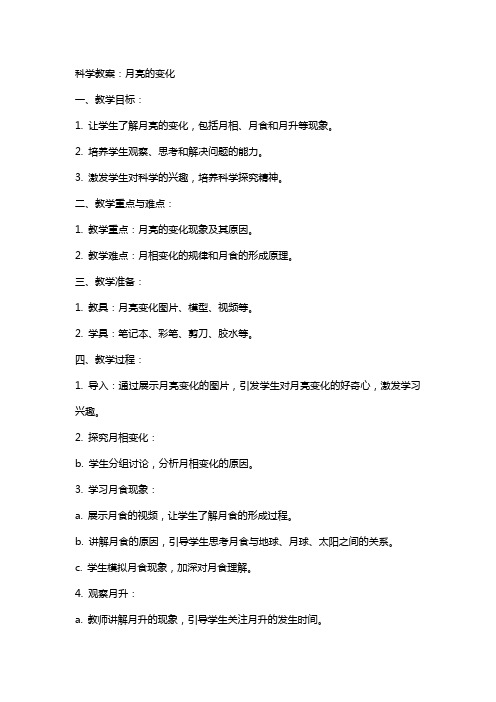 科学教案：月亮的变化

一、教学目标：

1. 让学生了解月亮的变化，包括月相、月食和月升等现象。

2. 培养学生观察、思考和解决问题的能力。

3. 激发学生对科学的兴趣，培养科学探究精神。

二、教学重点与难点：

1. 教学重点：月亮的变化现象及其原因。

2. 教学难点：月相变化的规律和月食的形成原理。

三、教学准备：

1. 教具：月亮变化图片、模型、视频等。

2. 学具：笔记本、彩笔、剪刀、胶水等。

四、教学过程：

1. 导入：通过展示月亮变化的图片，引发学生对月亮变化的好奇心，激发学习兴趣。

2. 探究月相变化：

b. 学生分组讨论，分析月相变化的原因。

3. 学习月食现象：

a. 展示月食的视频，让学生了解月食的形成过程。

b. 讲解月食的原因，引导学生思考月食与地球、月球、太阳之间的关系。

c. 学生模拟月食现象，加深对月食理解。

4. 观察月升：

a. 教师讲解月升的现象，引导学生关注月升的发生时间。